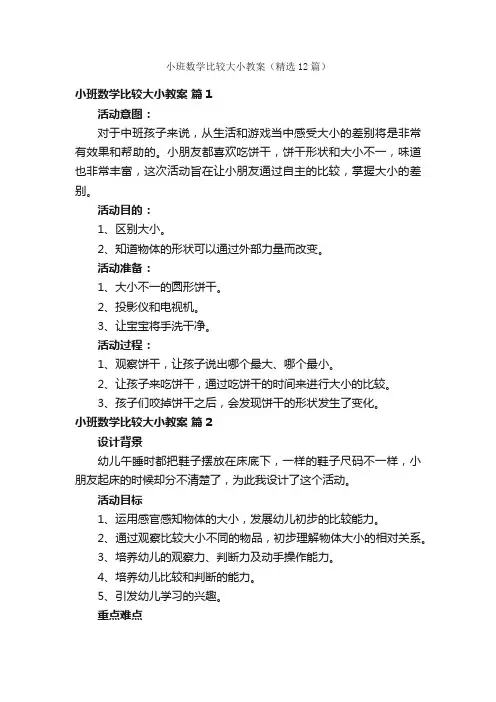 小班数学比较大小教案（精选12篇）

小班数学比较大小教案 篇1

活动意图：

对于中班孩子来说，从生活和游戏当中感受大小的差别将是非常有效果和帮助的。小朋友都喜欢吃饼干，饼干形状和大小不一，味道也非常丰富，这次活动旨在让小朋友通过自主的比较，掌握大小的差别。

活动目的：

1、区别大小。

2、知道物体的形状可以通过外部力量而改变。

活动准备：

1、大小不一的圆形饼干。

2、投影仪和电视机。

3、让宝宝将手洗干净。

活动过程：

1、观察饼干，让孩子说出哪个最大、哪个最小。

2、让孩子来吃饼干，通过吃饼干的时间来进行大小的比较。

3、孩子们咬掉饼干之后，会发现饼干的形状发生了变化。

小班数学比较大小教案 篇2

设计背景

幼儿午睡时都把鞋子摆放在床底下，一样的鞋子尺码不一样，小朋友起床的时候却分不清楚了，为此我设计了这个活动。

活动目标

1、运用感官感知物体的大小，发展幼儿初步的比较能力。

2、通过观察比较大小不同的物品，初步理解物体大小的相对关系。

3、培养幼儿的观察力、判断力及动手操作能力。

4、培养幼儿比较和判断的能力。

5、引发幼儿学习的兴趣。

重点难点